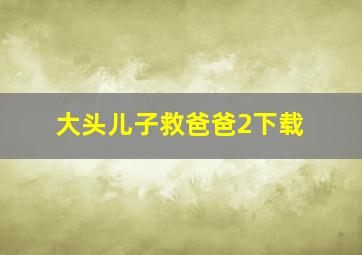 大头儿子救爸爸2下载